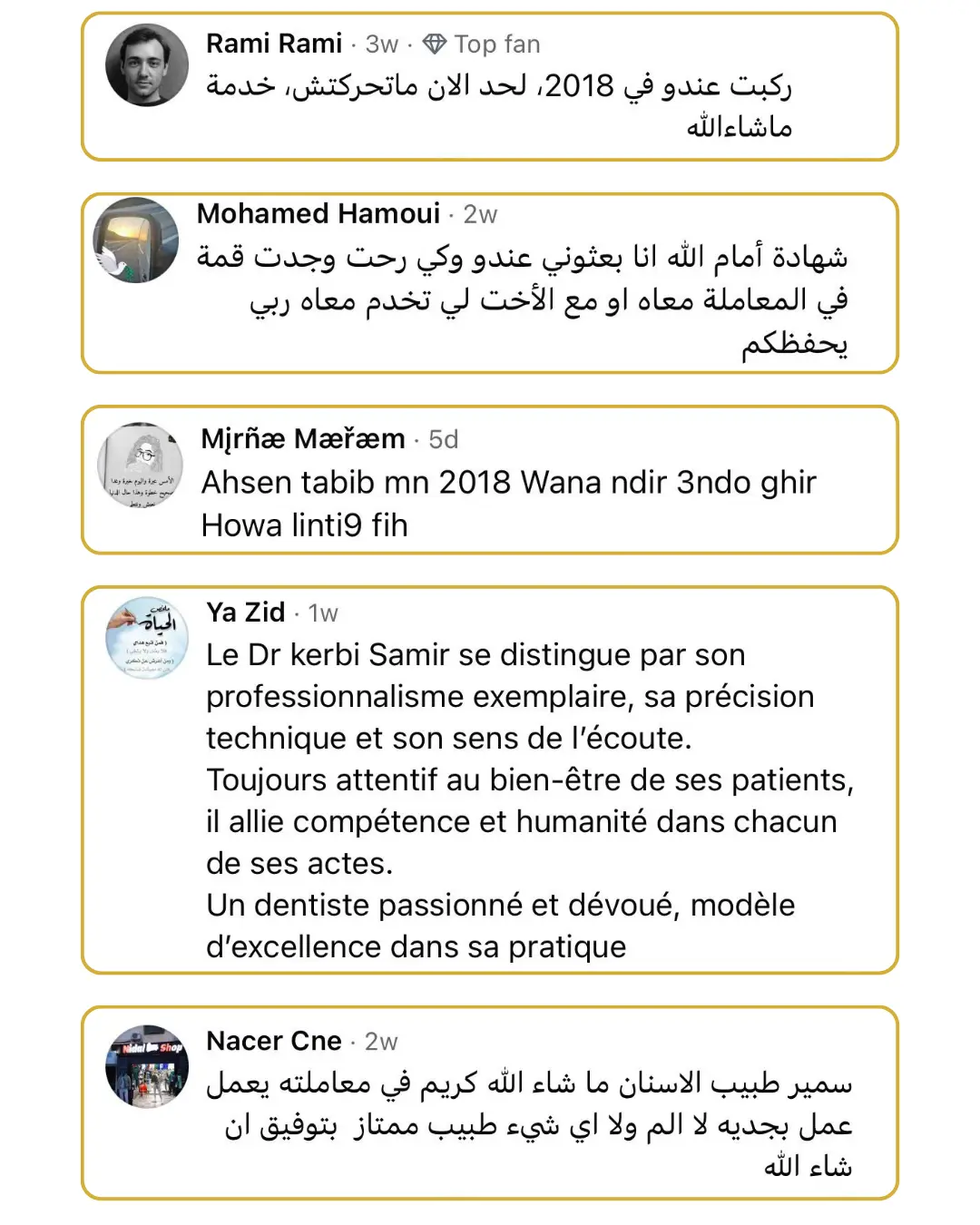 Rami Rami · 3w · Top fan
ركبت عندو في 2018، لحد الان ماتحركتش، خدمة ماشاءالله

Mohamed Hamoui · 2w
شهادة أمام الله انا بعثوني عندو وكي رحت وجدت قمة في المعاملة معاه او مع الأخت لي تخدم معاه ربي يحفظكم

Mįrñæ Mæřæm · 5d
Ahsen tabib mn 2018 Wana ndir 3ndo ghir Howa linti9 fih

Ya Zid · 1w
Le Dr kerbi Samir se distingue par son professionnalisme exemplaire, sa précision technique et son sens de l'écoute.
Toujours attentif au bien-être de ses patients, il allie compétence et humanité dans chacun de ses actes.
Un dentiste passionné et dévoué, modèle d'excellence dans sa pratique

Nacer Cne · 2w
سمير طبيب الاسنان ما شاء الله كريم في معاملته يعمل عمل بجديه لا الم ولا اي شيء طبيب ممتاز بتوفيق ان شاء الله